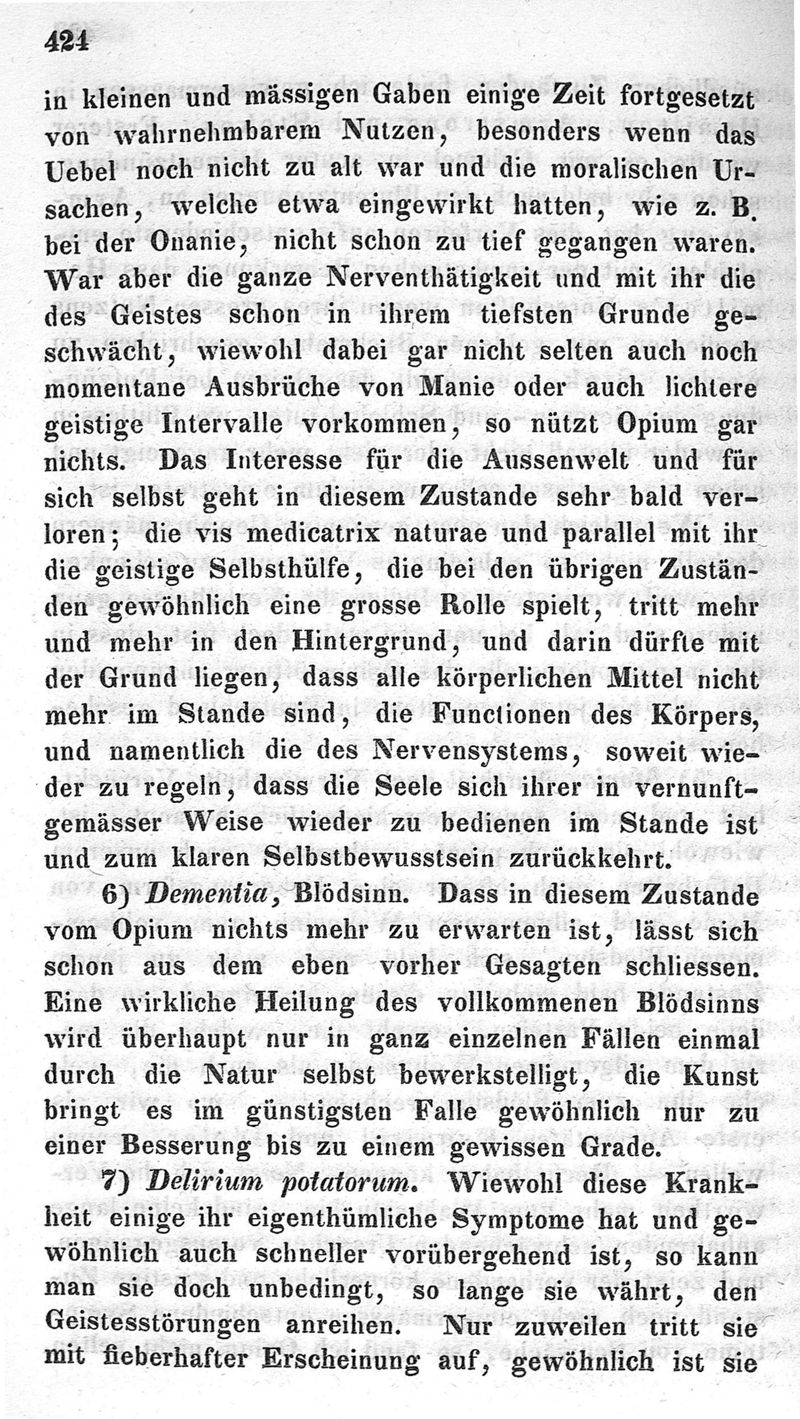 424

in kleinen und mässigen Gaben einige Zeit fortgesetzt von wahrnehmbarem Nutzen, besonders wenn das Uebel noch nicht zu alt war und die moralischen Ursachen, welche etwa eingewirkt hatten, wie z. B. bei der Onanie, nicht schon zu tief gegangen waren. War aber die ganze Nerventhätigkeit und mit ihr die des Geistes schon in ihrem tiefsten Grunde geschwächt, wiewohl dabei gar nicht selten auch noch momentane Ausbrüche von Manie oder auch lichtere geistige Intervalle vorkommen, so nützt Opium gar nichts. Das Interesse für die Aussenwelt und für sich selbst geht in diesem Zustande sehr bald verloren; die vis medicatrix naturae und parallel mit ihr die geistige Selbsthülfe, die bei den übrigen Zuständen gewöhnlich eine grosse Rolle spielt, tritt mehr und mehr in den Hintergrund, und darin dürfte mit der Grund liegen, dass alle körperlichen Mittel nicht mehr im Stande sind, die Functionen des Körpers, und namentlich die des Nervensystems, soweit wieder zu regeln, dass die Seele sich ihrer in vernunftgemässer Weise wieder zu bedienen im Stande ist und zum klaren Selbstbewusstsein zurückkehrt.

6) Dementia, Blödsinn. Dass in diesem Zustande vom Opium nichts mehr zu erwarten ist, lässt sich schon aus dem eben vorher Gesagten schliessen. Eine wirkliche Heilung des vollkommenen Blödsinns wird überhaupt nur in ganz einzelnen Fällen einmal durch die Natur selbst bewerkstelligt, die Kunst bringt es im günstigsten Falle gewöhnlich nur zu einer Besserung bis zu einem gewissen Grade.

7) Delirium potatorum. Wiewohl diese Krankheit einige ihr eigenthümliche Symptome hat und gewöhnlich auch schneller vorübergehend ist, so kann man sie doch unbedingt, so lange sie währt, den Geistesstörungen anreihen. Nur zuweilen tritt sie mit fieberhafter Erscheinung auf, gewöhnlich ist sie